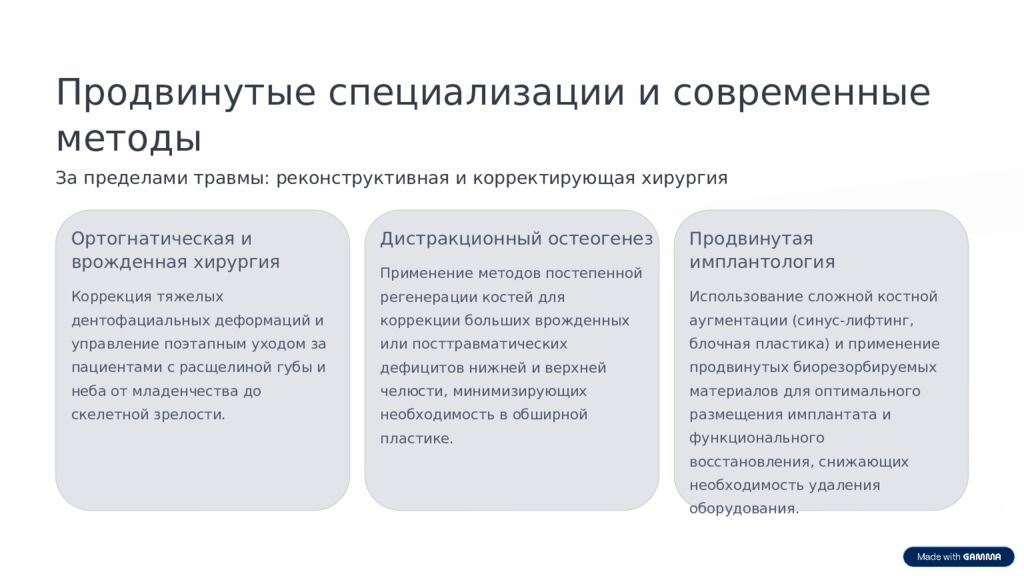 Продвинутые специализации и современные методы

За пределами травмы: реконструктивная и корректирующая хирургия

Ортогнатическая и врожденная хирургия

Коррекция тяжелых дентофациальных деформаций и управление поэтапным уходом за пациентами с расщелиной губы и неба от младенчества до скелетной зрелости.

Дистракционный остеогенез

Применение методов постепенной регенерации костей для коррекции больших врожденных или посттравматических дефицитов нижней и верхней челюсти, минимизирующих необходимость в обширной пластике.

Продвинутая имплантология

Использование сложной костной аугментации (синус-лифтинг, блочная пластика) и применение продвинутых биорезорбируемых материалов для оптимального размещения имплантата и функционального восстановления, снижающих необходимость удаления оборудования.

Made with GAMMA